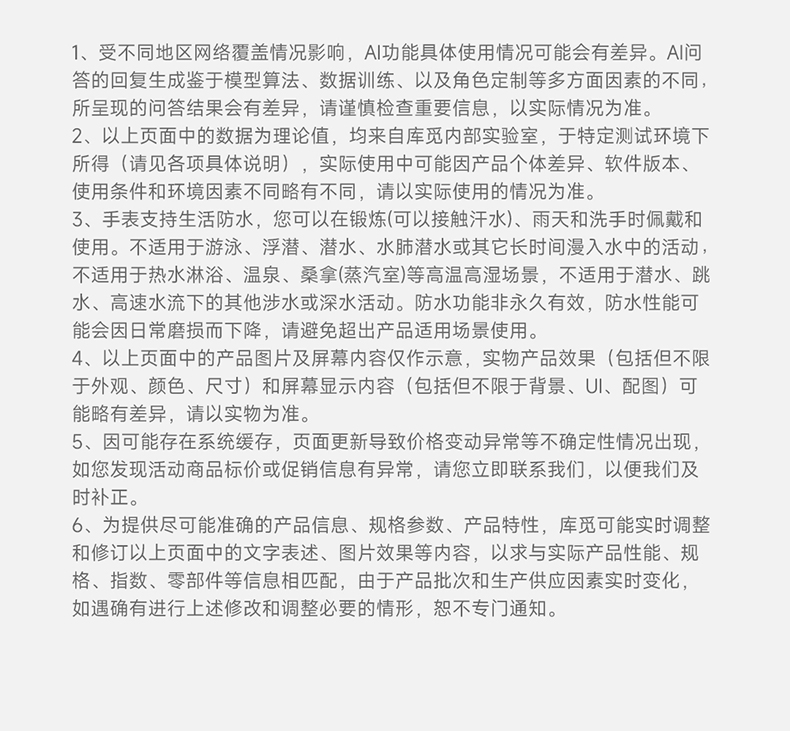 1、受不同地区网络覆盖情况影响，AI功能具体使用情况可能会有差异。AI问答的回复生成鉴于模型算法、数据训练、以及角色定制等多方面因素的不同，所呈现的问答结果会有差异，请谨慎检查重要信息，以实际情况为准。
2、以上页面中的数据为理论值，均来自库觅内部实验室，于特定测试环境下所得（请见各项具体说明），实际使用中可能因产品个体差异、软件版本、使用条件和环境因素不同略有不同，请以实际使用的情况为准。
3、手表支持生活防水，您可以在锻炼(可以接触汗水)、雨天和洗手时佩戴和使用。不适用于游泳、浮潜、潜水、水肺潜水或其它长时间漫入水中的活动，不适用于热水淋浴、温泉、桑拿(蒸汽室)等高温高湿场景，不适用于潜水、跳水、高速水流下的其他涉水或深水活动。防水功能非永久有效，防水性能可能会因日常磨损而下降，请避免超出产品适用场景使用。
4、以上页面中的产品图片及屏幕内容仅作示意，实物产品效果（包括但不限于外观、颜色、尺寸）和屏幕显示内容（包括但不限于背景、UI、配图）可能略有差异，请以实物为准。
5、因可能存在系统缓存，页面更新导致价格变动异常等不确定性情况出现，如您发现活动商品标价或促销信息有异常，请您立即联系我们，以便我们及时补正。
6、为提供尽可能准确的产品信息、规格参数、产品特性，库觅可能实时调整和修订以上页面中的文字表述、图片效果等内容，以求与实际产品性能、规格、指数、零部件等信息相匹配，由于产品批次和生产供应因素实时变化，如遇确有进行上述修改和调整必要的情形，恕不专门通知。